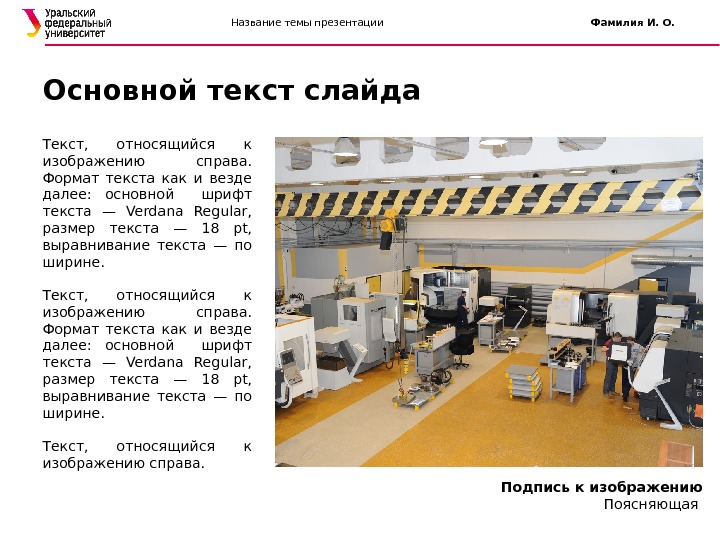 Уральский федеральный университет

Название темы презентации

Фамилия И. О.

Основной текст слайда

Текст, относящийся к изображению справа. Формат текста как и везде далее: основной шрифт текста — Verdana Regular, размер текста — 18 pt, выравнивание текста — по ширине.

Текст, относящийся к изображению справа. Формат текста как и везде далее: основной шрифт текста — Verdana Regular, размер текста — 18 pt, выравнивание текста — по ширине.

Текст, относящийся к изображению справа.

Подпись к изображению
Поясняющая